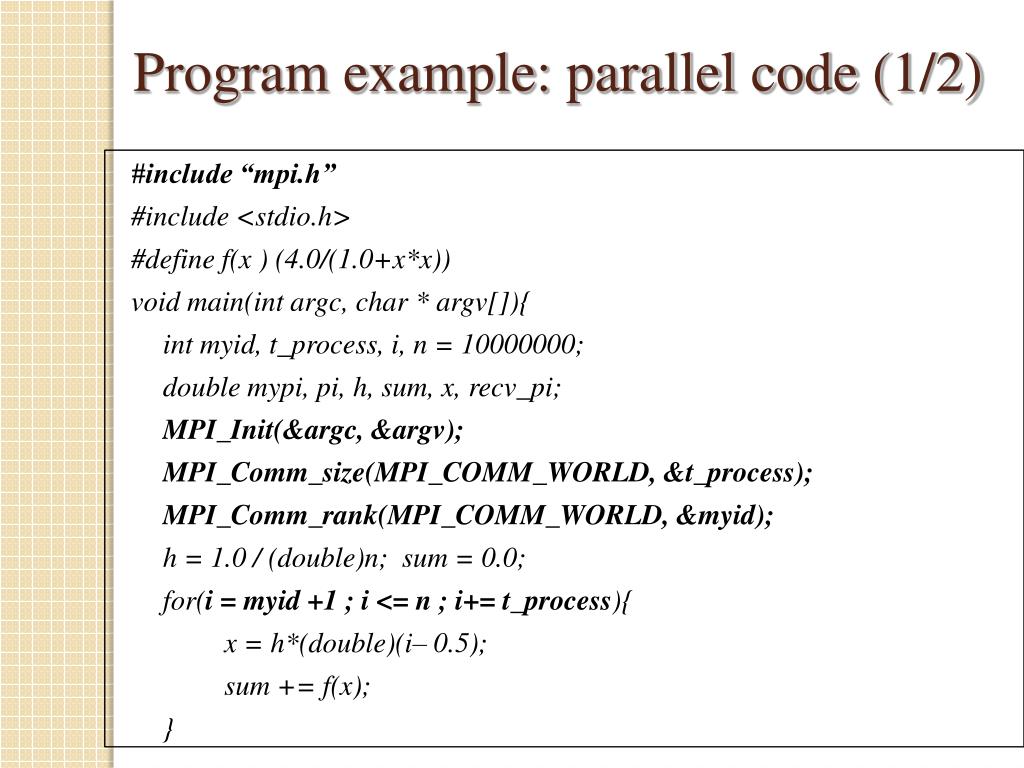 Program example: parallel code (1/2)

#include “mpi.h”
#include <stdio.h>
#define f(x ) (4.0/(1.0+x*x))
void main(int argc, char * argv[]){
int myid, t_process, i, n = 10000000;
double mypi, pi, h, sum, x, recv_pi;
MPI_Init(&argc, &argv);
MPI_Comm_size(MPI_COMM_WORLD, &t_process);
MPI_Comm_rank(MPI_COMM_WORLD, &myid);
h = 1.0 / (double)n; sum = 0.0;
for(i = myid +1 ; i <= n ; i+= t_process){
x = h*(double)(i– 0.5);
sum += f(x);
}